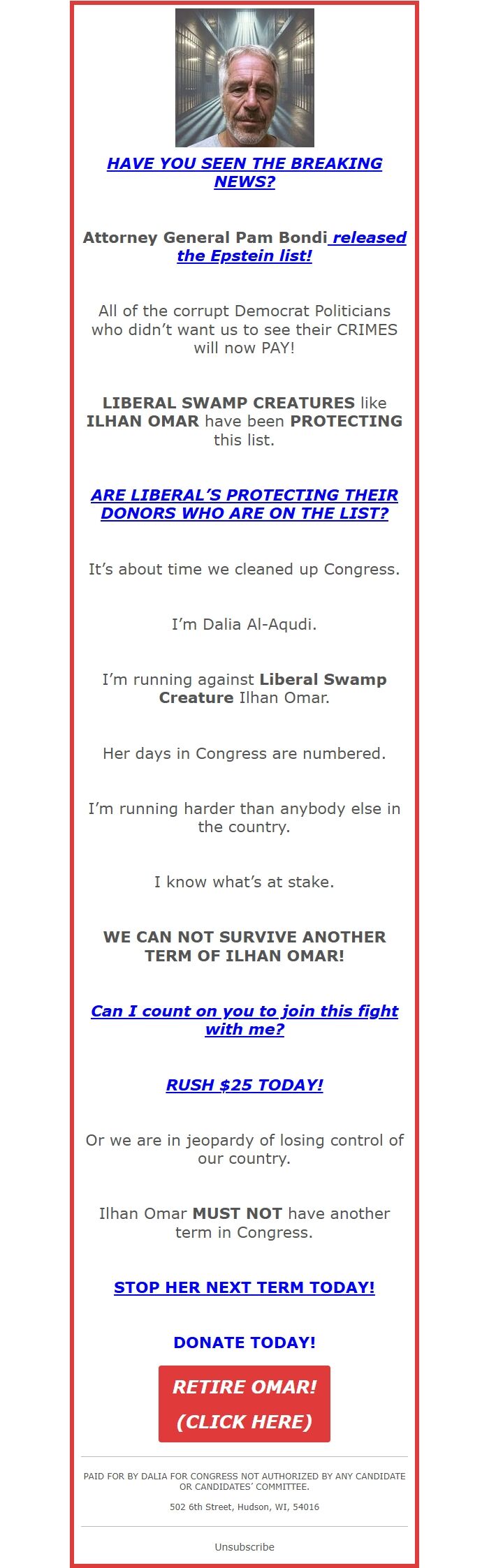 HAVE YOU SEEN THE BREAKING NEWS?

Attorney General Pam Bondi released the Epstein list!

All of the corrupt Democrat Politicians who didn't want us to see their CRIMES will now PAY!

LIBERAL SWAMP CREATURES like ILHAN OMAR have been PROTECTING this list.

ARE LIBERAL'S PROTECTING THEIR DONORS WHO ARE ON THE LIST?

It's about time we cleaned up Congress.

I'm Dalia Al-Aqudi.

I'm running against Liberal Swamp Creature Ilhan Omar.

Her days in Congress are numbered.

I'm running harder than anybody else in the country.

I know what's at stake.

WE CAN NOT SURVIVE ANOTHER TERM OF ILHAN OMAR!

Can I count on you to join this fight with me?

RUSH $25 TODAY!

Or we are in jeopardy of losing control of our country.

Ilhan Omar MUST NOT have another term in Congress.

STOP HER NEXT TERM TODAY!

DONATE TODAY!

RETIRE OMAR! (CLICK HERE)

PAID FOR BY DALIA FOR CONGRESS NOT AUTHORIZED BY ANY CANDIDATE OR CANDIDATES' COMMITTEE.

502 6th Street, Hudson, WI, 54016

Unsubscribe